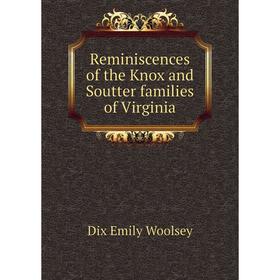 Reminiscences of the Knox and Soutter families of Virginia

Dix Emily Woolsey